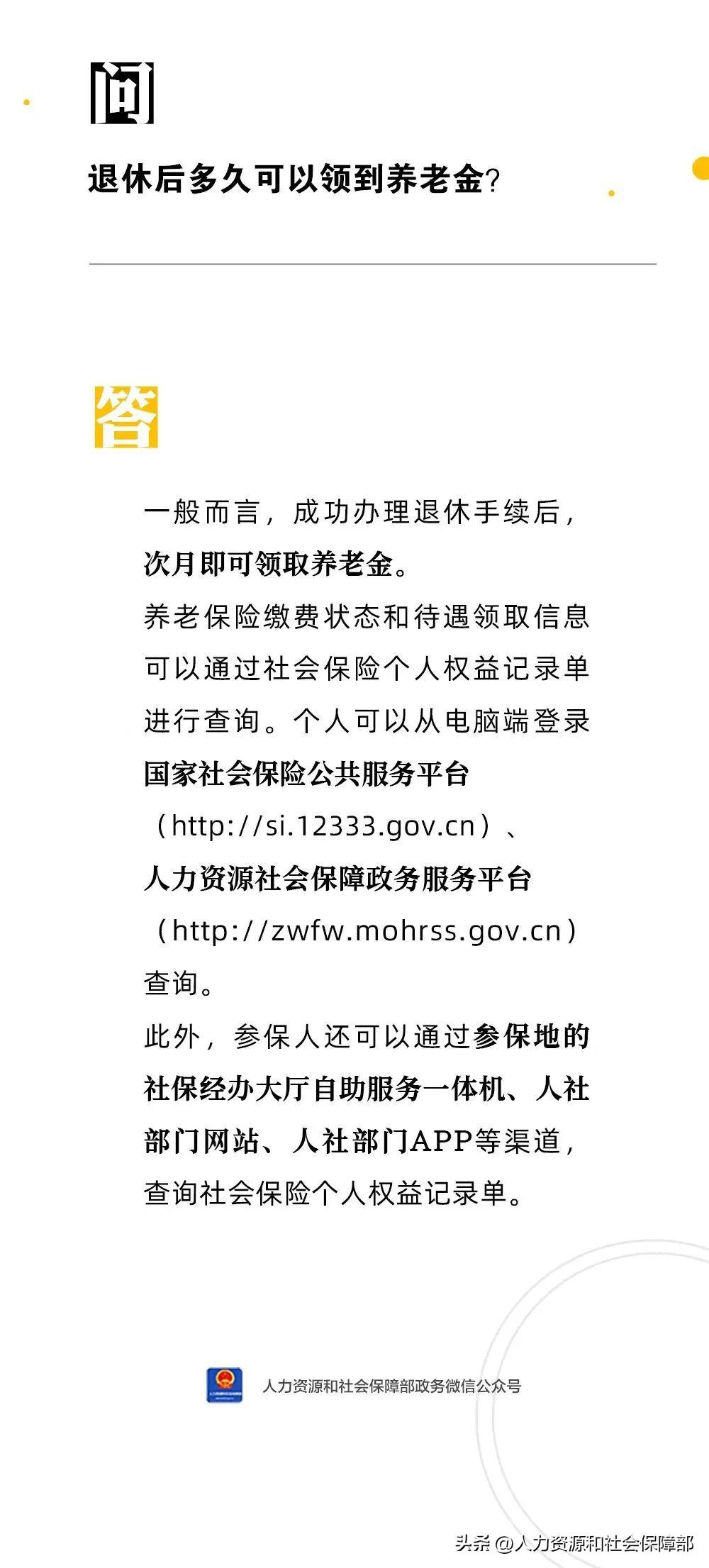 问

退休后多久可以领到养老金？

答

一般而言，成功办理退休手续后，次月即可领取养老金。

养老保险缴费状态和待遇领取信息可以通过社会保险个人权益记录单进行查询。个人可以从电脑端登录国家社会保险公共服务平台（http://si.12333.gov.cn）、人力资源社会保障政务服务平台（http://zwfw.mohrss.gov.cn）查询。

此外，参保人还可以通过参保地的社保经办大厅自助服务一体机、人社部门网站、人社部门APP等渠道，查询社会保险个人权益记录单。

人力资源和社会保障部政务微信公众号

头条 @人力资源和社会保障部